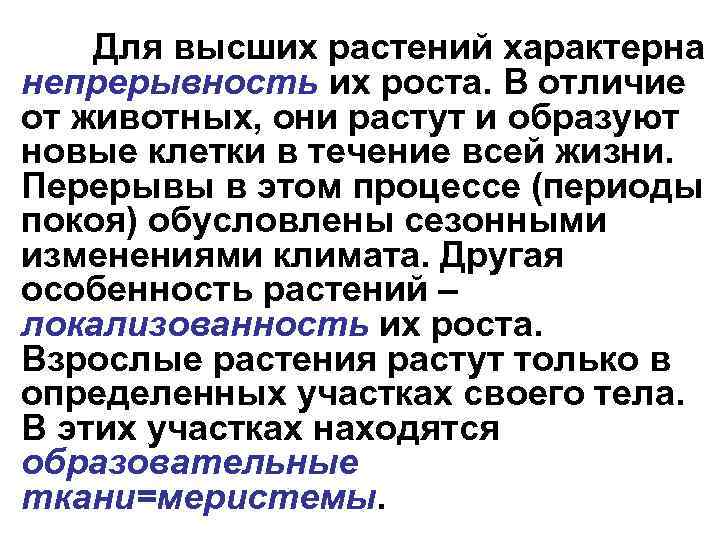 Для высших растений характерна непрерывность их роста. В отличие от животных, они растут и образуют новые клетки в течение всей жизни. Перерывы в этом процессе (периоды покоя) обусловлены сезонными изменениями климата. Другая особенность растений – локализованность их роста. Взрослые растения растут только в определенных участках своего тела. В этих участках находятся образовательные ткани=меристемы.